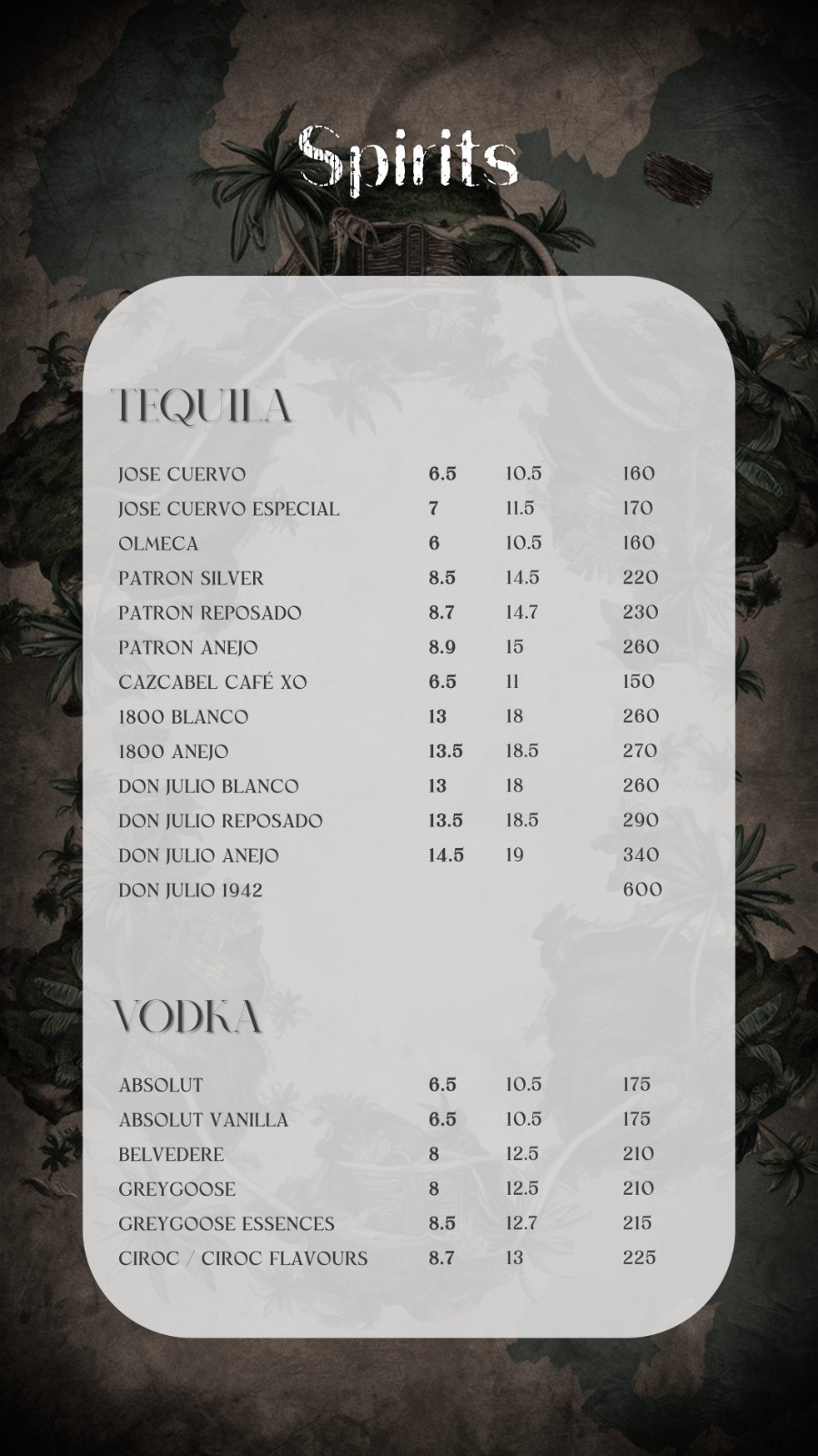 Spirits

TEQUILA

| | | | |
|---|---|---|---|
| JOSE CUERVO | 6.5 | 10.5 | 160 |
| JOSE CUERVO ESPECIAL | 7 | 11.5 | 170 |
| OLMECA | 6 | 10.5 | 160 |
| PATRON SILVER | 8.5 | 14.5 | 220 |
| PATRON REPOSADO | 8.7 | 14.7 | 230 |
| PATRON ANEJO | 8.9 | 15 | 260 |
| CAZCABEL CAFÉ XO | 6.5 | 11 | 150 |
| 1800 BLANCO | 13 | 18 | 260 |
| 1800 ANEJO | 13.5 | 18.5 | 270 |
| DON JULIO BLANCO | 13 | 18 | 260 |
| DON JULIO REPOSADO | 13.5 | 18.5 | 290 |
| DON JULIO ANEJO | 14.5 | 19 | 340 |
| DON JULIO 1942 | | | 600 |

VODKA

| | | | |
|---|---|---|---|
| ABSOLUT | 6.5 | 10.5 | 175 |
| ABSOLUT VANILLA | 6.5 | 10.5 | 175 |
| BELVEDERE | 8 | 12.5 | 210 |
| GREYGOOSE | 8 | 12.5 | 210 |
| GREYGOOSE ESSENCES | 8.5 | 12.7 | 215 |
| CIROC / CIROC FLAVOURS | 8.7 | 13 | 225 |